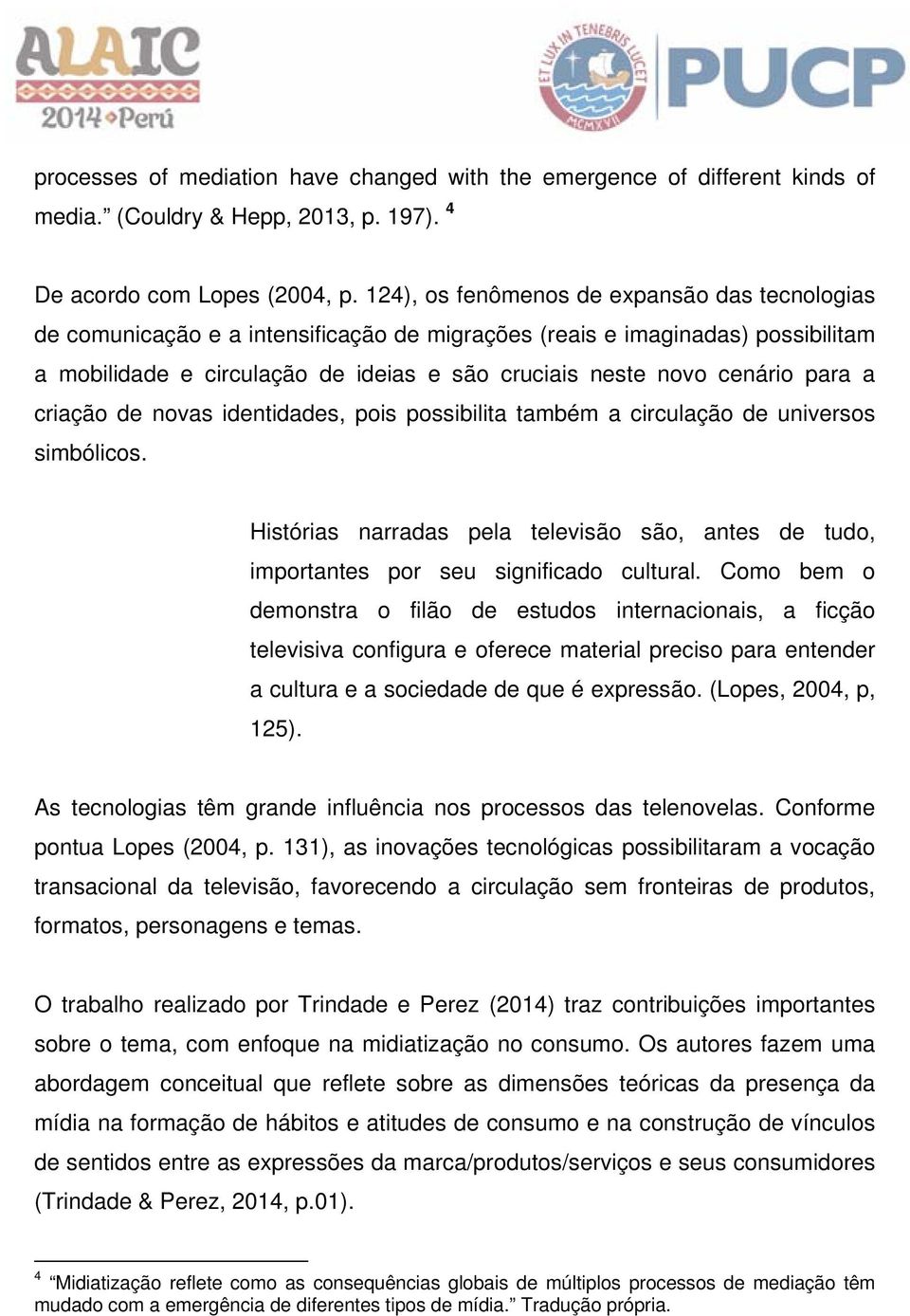 ALAIC
2014 Perú

ET LUX IN TENEBRIS LUCET
MCMXVII
PUCP

processes of mediation have changed with the emergence of different kinds of media.” (Couldry & Hepp, 2013, p. 197). $^4$

De acordo com Lopes (2004, p. 124), os fenômenos de expansão das tecnologias de comunicação e a intensificação de migrações (reais e imaginadas) possibilitam a mobilidade e circulação de ideias e são cruciais neste novo cenário para a criação de novas identidades, pois possibilita também a circulação de universos simbólicos.

Histórias narradas pela televisão são, antes de tudo, importantes por seu significado cultural. Como bem o demonstra o filão de estudos internacionais, a ficção televisiva configura e oferece material preciso para entender a cultura e a sociedade de que é expressão. (Lopes, 2004, p, 125).

As tecnologias têm grande influência nos processos das telenovelas. Conforme pontua Lopes (2004, p. 131), as inovações tecnológicas possibilitaram a vocação transacional da televisão, favorecendo a circulação sem fronteiras de produtos, formatos, personagens e temas.

O trabalho realizado por Trindade e Perez (2014) traz contribuições importantes sobre o tema, com enfoque na midiatização no consumo. Os autores fazem uma abordagem conceitual que reflete sobre as dimensões teóricas da presença da mídia na formação de hábitos e atitudes de consumo e na construção de vínculos de sentidos entre as expressões da marca/produtos/serviços e seus consumidores (Trindade & Perez, 2014, p.01).

$^4$ “Midiatização reflete como as consequências globais de múltiplos processos de mediação têm mudado com a emergência de diferentes tipos de mídia.” Tradução própria.